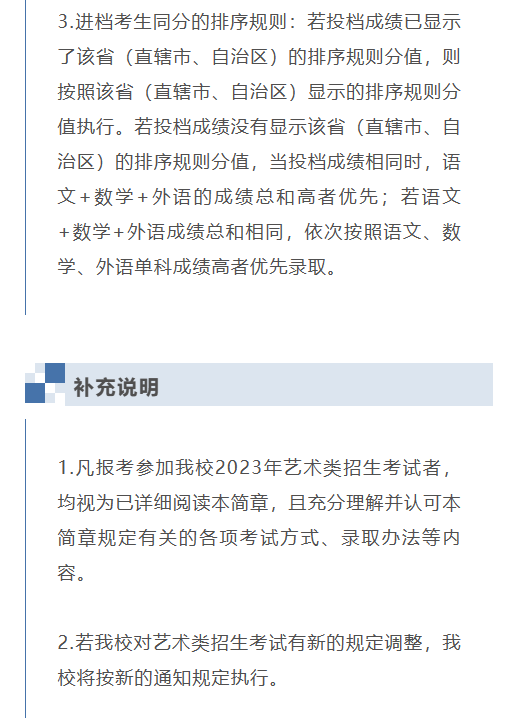 3.进档考生同分的排序规则：若投档成绩已显示了该省（直辖市、自治区）的排序规则分值，则按照该省（直辖市、自治区）显示的排序规则分值执行。若投档成绩没有显示该省（直辖市、自治区）的排序规则分值，当投档成绩相同时，语文+数学+外语的成绩总和高者优先；若语文+数学+外语成绩总和相同，依次按照语文、数学、外语单科成绩高者优先录取。

补充说明

1.凡报考参加我校2023年艺术类招生考试者，均视为已详细阅读本简章，且充分理解并认可本简章规定有关的各项考试方式、录取办法等内容。

2.若我校对艺术类招生考试有新的规定调整，我校将按新的通知规定执行。